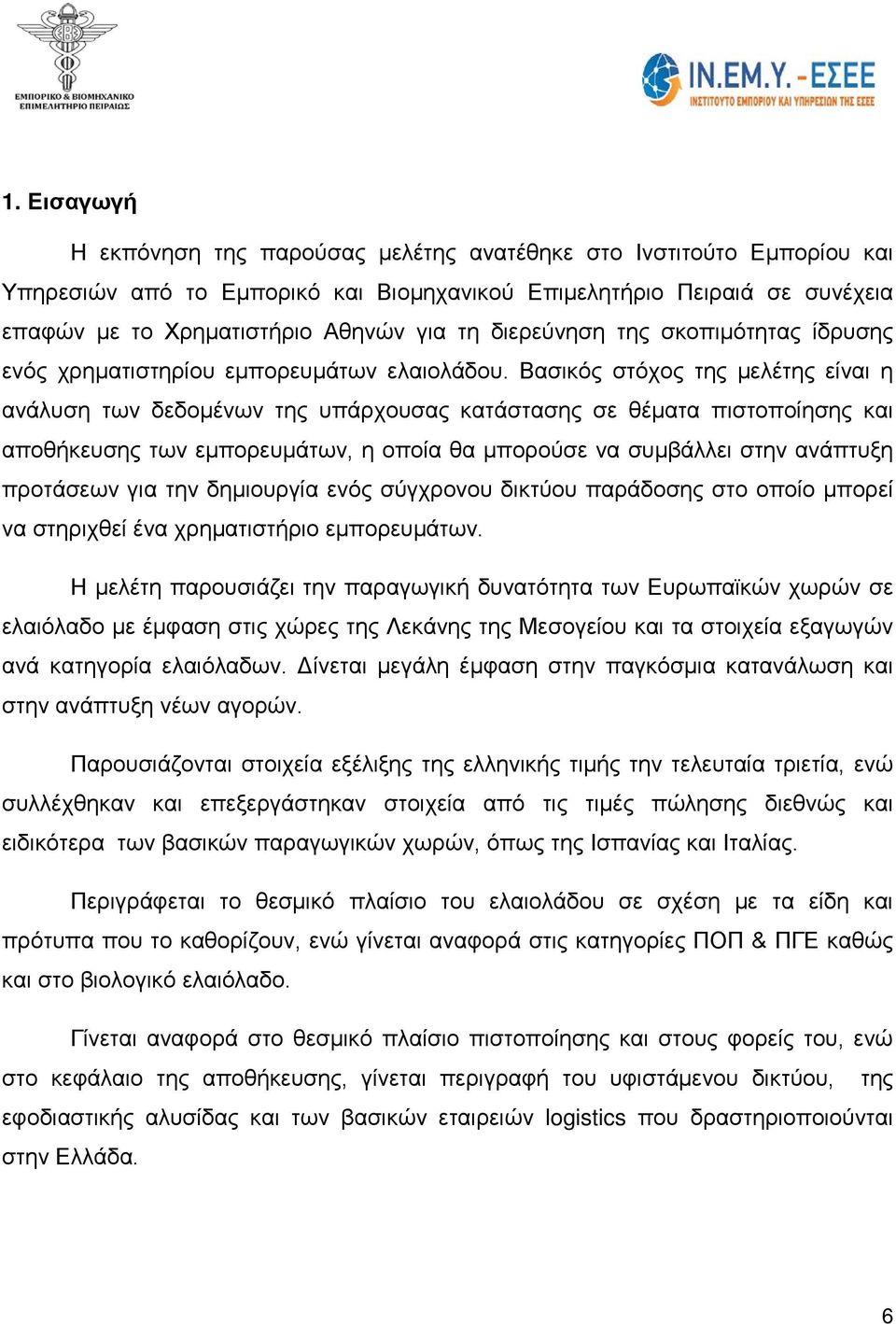 ΕΜΠΟΡΙΚΟ & ΒΙΟΜΗΧΑΝΙΚΟ ΕΠΙΜΕΛΗΤΗΡΙΟ ΠΕΙΡΑΙΩΣ

IN.EM.Y. - ΕΣΕΕ
ΙΝΣΤΙΤΟΥΤΟ ΕΜΠΟΡΙΟΥ ΚΑΙ ΥΠΗΡΕΣΙΩΝ ΤΗΣ ΕΣΕΕ

1. Εισαγωγή

Η εκπόνηση της παρούσας μελέτης ανατέθηκε στο Ινστιτούτο Εμπορίου και Υπηρεσιών από το Εμπορικό και Βιομηχανικού Επιμελητήριο Πειραιά σε συνέχεια επαφών με το Χρηματιστήριο Αθηνών για τη διερεύνηση της σκοπιμότητας ίδρυσης ενός χρηματιστηρίου εμπορευμάτων ελαιολάδου. Βασικός στόχος της μελέτης είναι η ανάλυση των δεδομένων της υπάρχουσας κατάστασης σε θέματα πιστοποίησης και αποθήκευσης των εμπορευμάτων, η οποία θα μπορούσε να συμβάλλει στην ανάπτυξη προτάσεων για την δημιουργία ενός σύγχρονου δικτύου παράδοσης στο οποίο μπορεί να στηριχθεί ένα χρηματιστήριο εμπορευμάτων.

Η μελέτη παρουσιάζει την παραγωγική δυνατότητα των Ευρωπαϊκών χωρών σε ελαιόλαδο με έμφαση στις χώρες της Λεκάνης της Μεσογείου και τα στοιχεία εξαγωγών ανά κατηγορία ελαιόλαδων. Δίνεται μεγάλη έμφαση στην παγκόσμια κατανάλωση και στην ανάπτυξη νέων αγορών.

Παρουσιάζονται στοιχεία εξέλιξης της ελληνικής τιμής την τελευταία τριετία, ενώ συλλέχθηκαν και επεξεργάστηκαν στοιχεία από τις τιμές πώλησης διεθνώς και ειδικότερα των βασικών παραγωγικών χωρών, όπως της Ισπανίας και Ιταλίας.

Περιγράφεται το θεσμικό πλαίσιο του ελαιολάδου σε σχέση με τα είδη και πρότυπα που το καθορίζουν, ενώ γίνεται αναφορά στις κατηγορίες ΠΟΠ & ΠΓΕ καθώς και στο βιολογικό ελαιόλαδο.

Γίνεται αναφορά στο θεσμικό πλαίσιο πιστοποίησης και στους φορείς του, ενώ στο κεφάλαιο της αποθήκευσης, γίνεται περιγραφή του υφιστάμενου δικτύου, της εφοδιαστικής αλυσίδας και των βασικών εταιρειών logistics που δραστηριοποιούνται στην Ελλάδα.

6